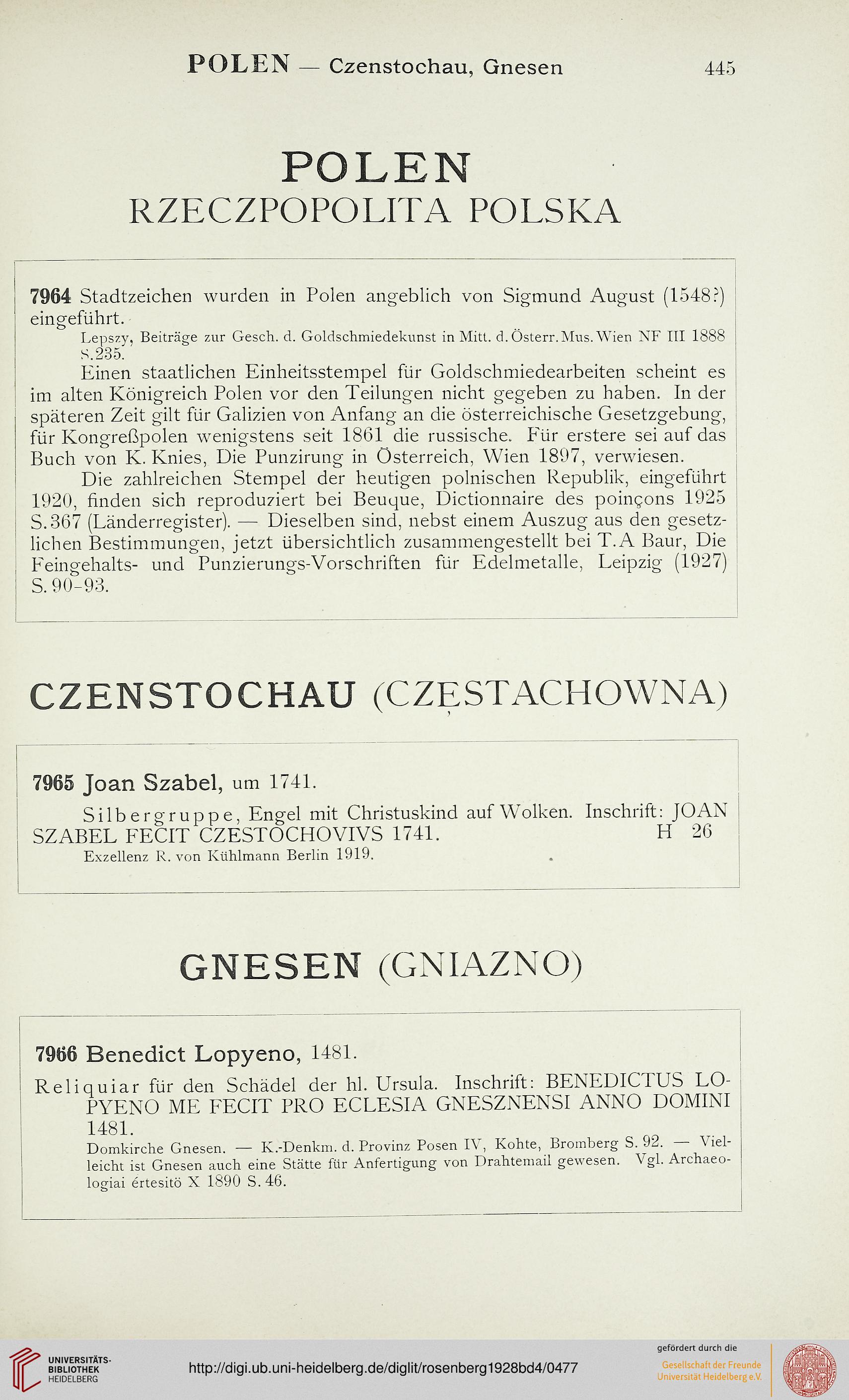 POLEN — Czenstochau, Gnesen 445

POLEN
RZECZPOPOLITA POLSKA

7964 Stadtzeichen wurden in Polen angeblich von Sigmund August (1548?) eingeführt.

Lepszy, Beiträge zur Gesch. d. Goldschmiedekunst in Mitt. d. Österr. Mus. Wien NF III 1888 S. 235.

Einen staatlichen Einheitsstempel für Goldschmiedearbeiten scheint es im alten Königreich Polen vor den Teilungen nicht gegeben zu haben. In der späteren Zeit gilt für Galizien von Anfang an die österreichische Gesetzgebung, für Kongreßpolen wenigstens seit 1861 die russische. Für erstere sei auf das Buch von K. Knies, Die Punzirung in Österreich, Wien 1897, verwiesen.

Die zahlreichen Stempel der heutigen polnischen Republik, eingeführt 1920, finden sich reproduziert bei Beuque, Dictionnaire des poinçons 1925 S. 367 (Länderregister). — Dieselben sind, nebst einem Auszug aus den gesetzlichen Bestimmungen, jetzt übersichtlich zusammengestellt bei T. A Baur, Die Feingehalts- und Punzierungs-Vorschriften für Edelmetalle, Leipzig (1927) S. 90-93.

CZENSTOCHAU (CZĘSTACHOWNA)

7965 Joan Szabel, um 1741.

Silbergruppe, Engel mit Christuskind auf Wolken. Inschrift: JOAN SZABEL FECIT CZESTOCHOVIVS 1741. H 26

Exzellenz R. von Kühlmann Berlin 1919.

GNESEN (GNIAZNO)

7966 Benedict Lopyeno, 1481.

Reliquiar für den Schädel der hl. Ursula. Inschrift: BENEDICTUS LOPYENO ME FECIT PRO ECLESIA GNESZNENSI ANNO DOMINI 1481.

Domkirche Gnesen. — K.-Denkm. d. Provinz Posen IV, Kohte, Bromberg S. 92. — Vielleicht ist Gnesen auch eine Stätte für Anfertigung von Drahtemail gewesen. Vgl. Archaeologiai értesitö X 1890 S. 46.

UNIVERSITÄTS-BIBLIOTHEK HEIDELBERG
http://digi.ub.uni-heidelberg.de/diglit/rosenberg1928bd4/0477
gefördert durch die
Gesellschaft der Freunde Universität Heidelberg e.V.